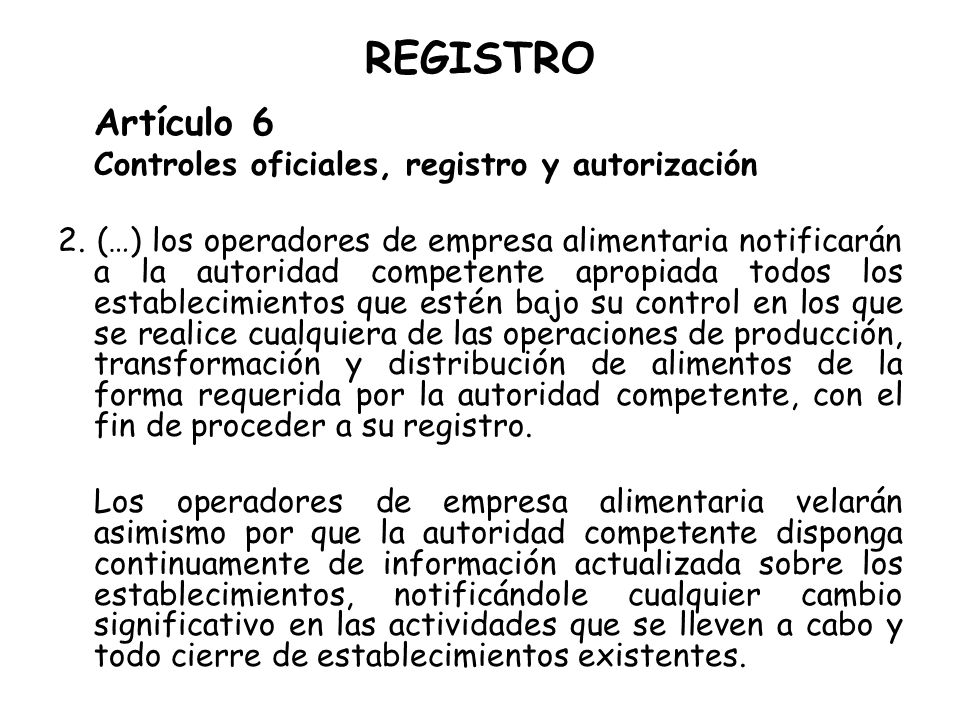 REGISTRO

Artículo 6
Controles oficiales, registro y autorización

2. (…) los operadores de empresa alimentaria notificarán a la autoridad competente apropiada todos los establecimientos que estén bajo su control en los que se realice cualquiera de las operaciones de producción, transformación y distribución de alimentos de la forma requerida por la autoridad competente, con el fin de proceder a su registro.

Los operadores de empresa alimentaria velarán asimismo por que la autoridad competente disponga continuamente de información actualizada sobre los establecimientos, notificándole cualquier cambio significativo en las actividades que se lleven a cabo y todo cierre de establecimientos existentes.